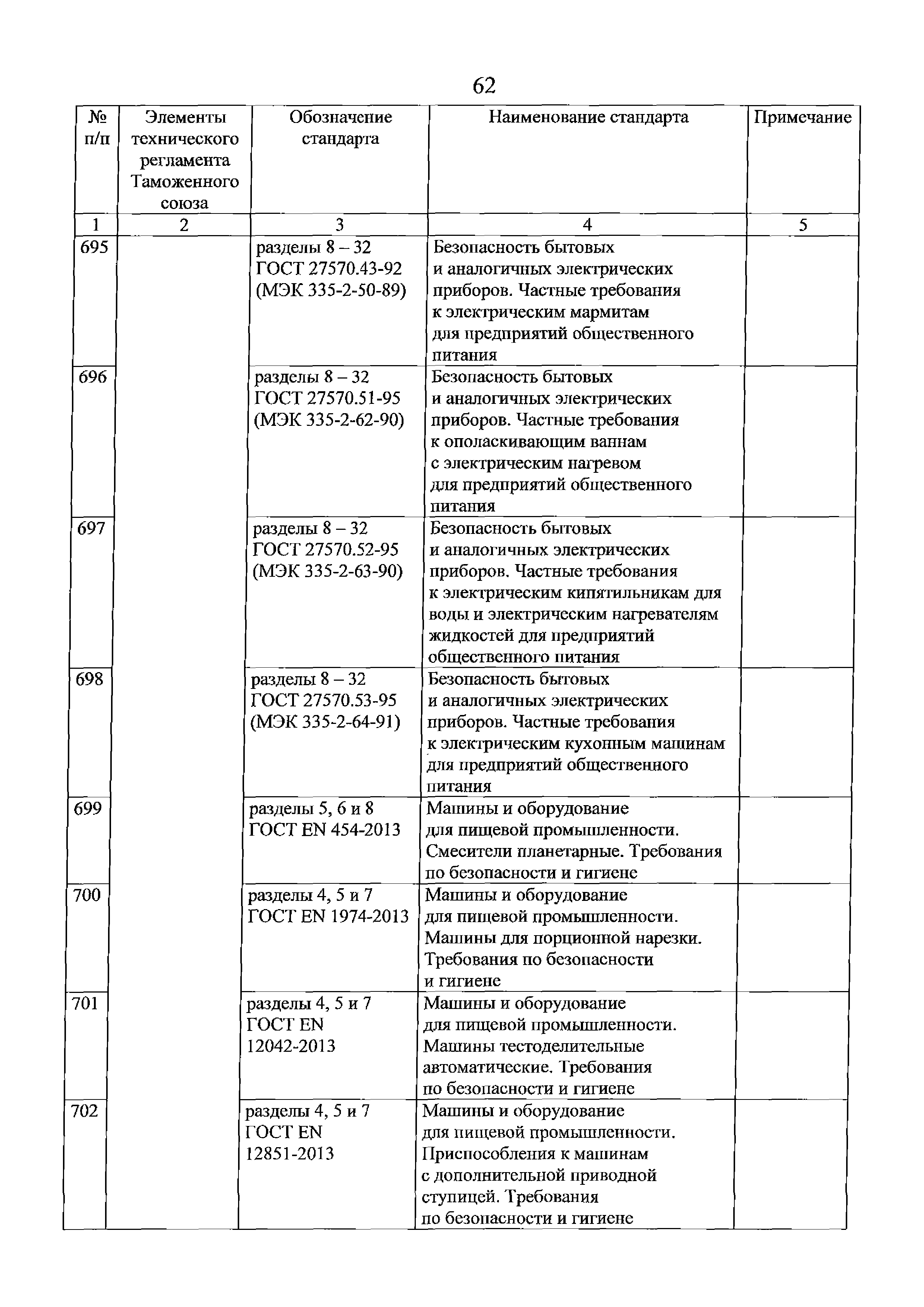 62

| № п/п | Элементы технического регламента Таможенного союза | Обозначение стандарта | Наименование стандарта | Примечание |
|---|---|---|---|---|
| 1 | 2 | 3 | 4 | 5 |
| 695 | | разделы 8 – 32 ГОСТ 27570.43-92 (МЭК 335-2-50-89) | Безопасность бытовых и аналогичных электрических приборов. Частные требования к электрическим мармитам для предприятий общественного питания | |
| 696 | | разделы 8 – 32 ГОСТ 27570.51-95 (МЭК 335-2-62-90) | Безопасность бытовых и аналогичных электрических приборов. Частные требования к ополаскивающим ваннам с электрическим нагревом для предприятий общественного питания | |
| 697 | | разделы 8 – 32 ГОСТ 27570.52-95 (МЭК 335-2-63-90) | Безопасность бытовых и аналогичных электрических приборов. Частные требования к электрическим кипятильникам для воды и электрическим нагревателям жидкостей для предприятий общественного питания | |
| 698 | | разделы 8 – 32 ГОСТ 27570.53-95 (МЭК 335-2-64-91) | Безопасность бытовых и аналогичных электрических приборов. Частные требования к электрическим кухонным машинам для предприятий общественного питания | |
| 699 | | разделы 5, 6 и 8 ГОСТ EN 454-2013 | Машины и оборудование для пищевой промышленности. Смесители планетарные. Требования по безопасности и гигиене | |
| 700 | | разделы 4, 5 и 7 ГОСТ EN 1974-2013 | Машины и оборудование для пищевой промышленности. Машины для порционной нарезки. Требования по безопасности и гигиене | |
| 701 | | разделы 4, 5 и 7 ГОСТ EN 12042-2013 | Машины и оборудование для пищевой промышленности. Машины тестоделительные автоматические. Требования по безопасности и гигиене | |
| 702 | | разделы 4, 5 и 7 ГОСТ EN 12851-2013 | Машины и оборудование для пищевой промышленности. Приспособления к машинам с дополнительной приводной ступицей. Требования по безопасности и гигиене | |